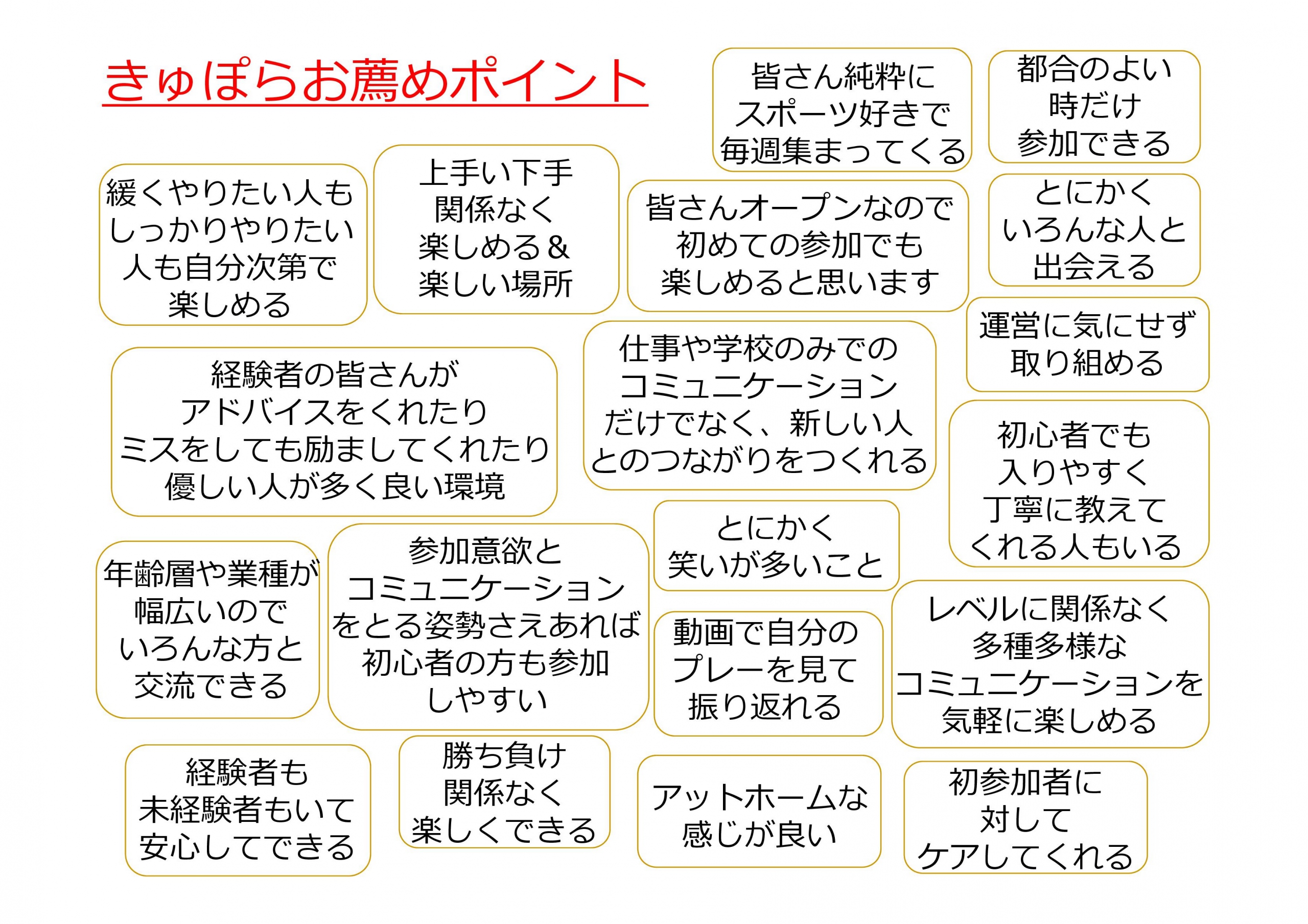 きゅぽらお薦めポイント

皆さん純粋にスポーツ好きで毎週集まってくる

都合のよい時だけ参加できる

緩くやりたい人もしっかりやりたい人も自分次第で楽しめる

上手い下手関係なく楽しめる＆楽しい場所

皆さんオープンなので初めての参加でも楽しめると思います

とにかくいろんな人と出会える

運営に気にせず取り組める

経験者の皆さんがアドバイスをくれたりミスをしても励ましてくれたり優しい人が多く良い環境

仕事や学校のみでのコミュニケーションだけでなく、新しい人とのつながりをつくれる

初心者でも入りやすく丁寧に教えてくれる人もいる

とにかく笑いが多いこと

年齢層や業種が幅広いのでいろんな方と交流できる

参加意欲とコミュニケーションをとる姿勢さえあれば初心者の方も参加しやすい

動画で自分のプレーを見て振り返れる

レベルに関係なく多種多様なコミュニケーションを気軽に楽しめる

経験者も未経験者もいて安心してできる

勝ち負け関係なく楽しくできる

アットホームな感じが良い

初参加者に対してケアしてくれる